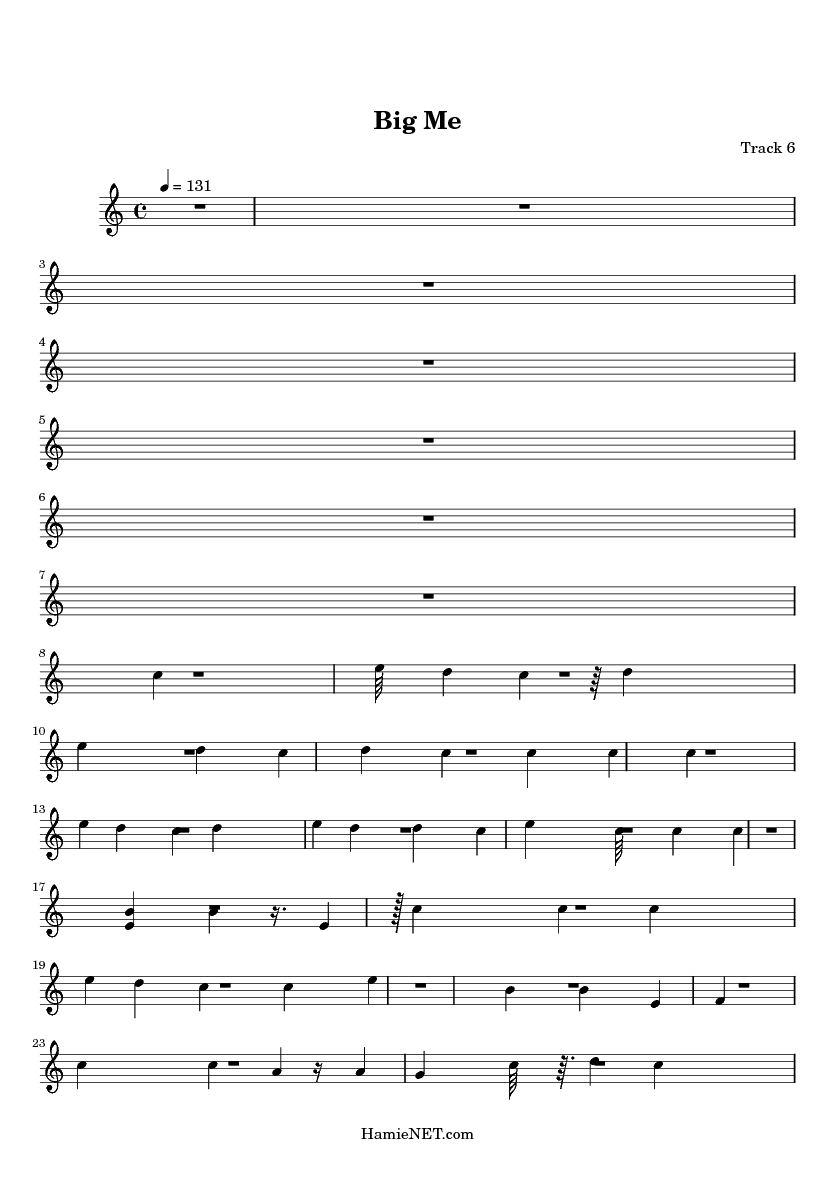 Big Me

Track 6

= 131

3

4

5

6

7

8

10

13

17

19

23

HamieNET.com